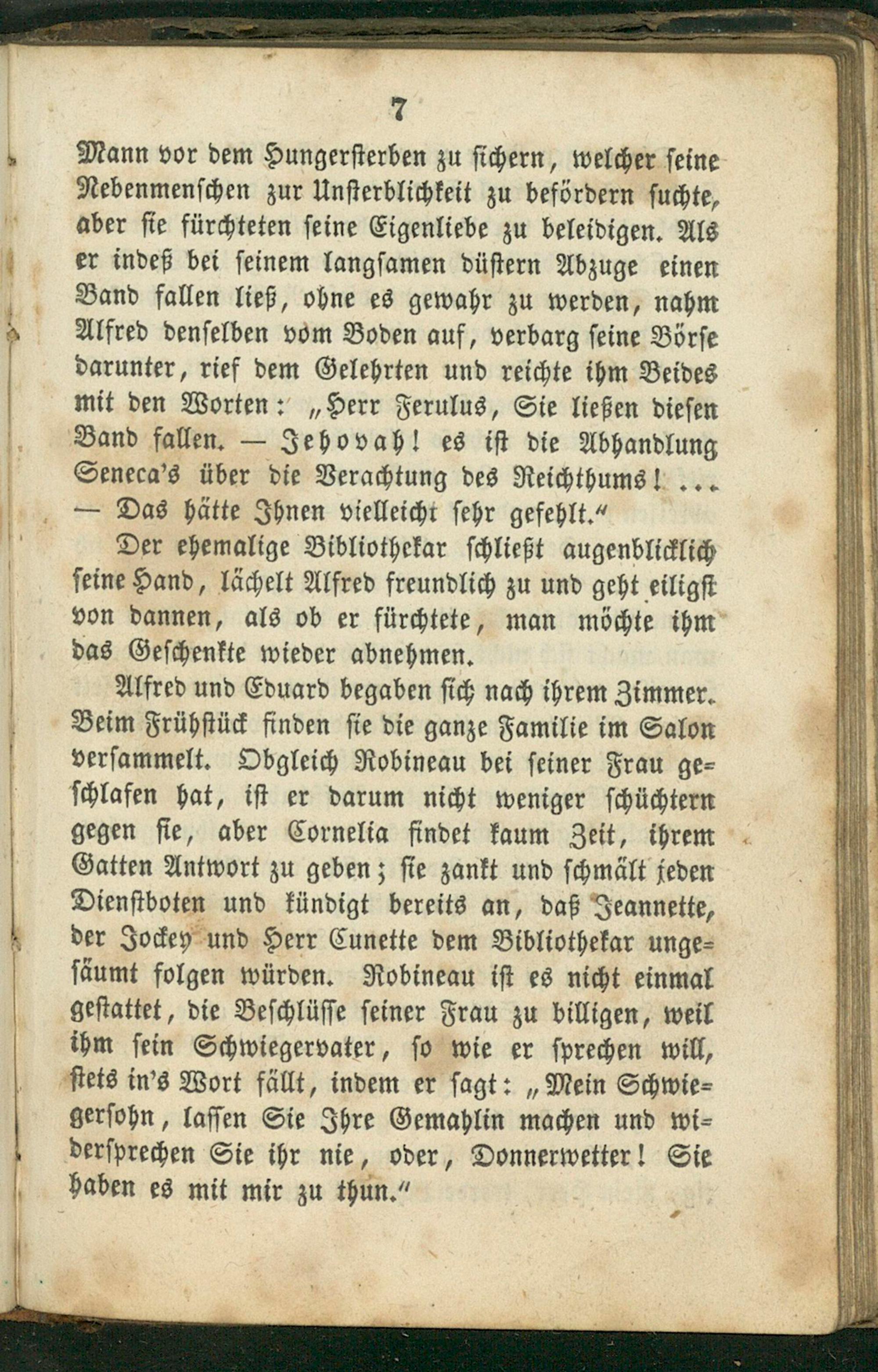 7

Mann vor dem Hungersterben zu sichern, welcher seine Nebenmenschen zur Unsterblichkeit zu befördern suchte, aber sie fürchteten seine Eigenliebe zu beleidigen. Als er indeß bei seinem langsamen düstern Abzuge einen Band fallen ließ, ohne es gewahr zu werden, nahm Alfred denselben vom Boden auf, verbarg seine Börse darunter, rief dem Gelehrten und reichte ihm Beides mit den Worten: „Herr Ferulus, Sie ließen diesen Band fallen. — Jehovah! es ist die Abhandlung Seneca's über die Verachtung des Reichthums! ... — Das hätte Ihnen vielleicht sehr gefehlt.“

Der ehemalige Bibliothekar schließt augenblicklich seine Hand, lächelt Alfred freundlich zu und geht eiligst von dannen, als ob er fürchtete, man möchte ihm das Geschenkte wieder abnehmen.

Alfred und Eduard begaben sich nach ihrem Zimmer. Beim Frühstück finden sie die ganze Familie im Salon versammelt. Obgleich Robineau bei seiner Frau geschlafen hat, ist er darum nicht weniger schüchtern gegen sie, aber Cornelia findet kaum Zeit, ihrem Gatten Antwort zu geben; sie zankt und schmält jeden Dienstboten und kündigt bereits an, daß Jeannette, der Jockey und Herr Cunette dem Bibliothekar ungesäumt folgen würden. Robineau ist es nicht einmal gestattet, die Beschlüsse seiner Frau zu billigen, weil ihm sein Schwiegervater, so wie er sprechen will, stets in's Wort fällt, indem er sagt: „Mein Schwiegersohn, lassen Sie Ihre Gemahlin machen und widersprechen Sie ihr nie, oder, Donnerwetter! Sie haben es mit mir zu thun.“